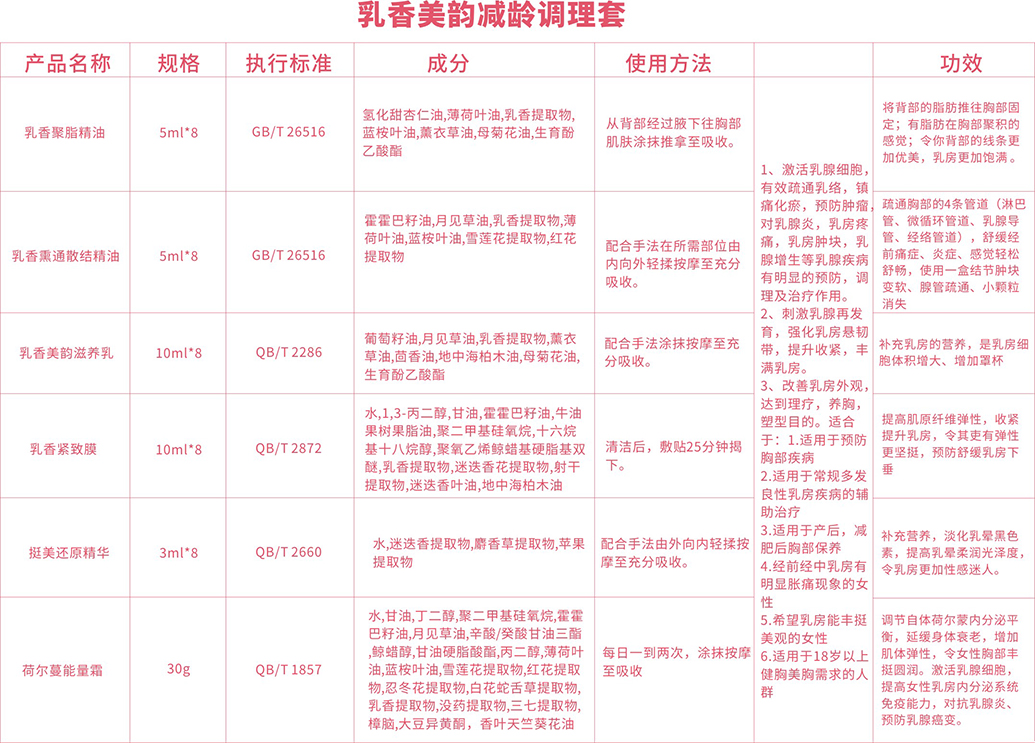 乳香美韵减龄调理套

| 产品名称 | 规格 | 执行标准 | 成分 | 使用方法 | | 功效 |
|---|---|---|---|---|---|---|
| 乳香聚脂精油 | 5ml*8 | GB/T 26516 | 氢化甜杏仁油,薄荷叶油,乳香提取物,蓝桉叶油,薰衣草油,母菊花油,生育酚乙酸酯 | 从背部经过腋下往胸部肌肤涂抹推拿至吸收。 | 1、激活乳腺细胞，有效疏通乳络，镇痛化瘀，预防肿瘤，对乳腺炎，乳房疼痛，乳房肿块，乳腺增生等乳腺疾病有明显的预防，调理及治疗作用。 2、刺激乳腺再发育，强化乳房悬韧带，提升收紧，丰满乳房。 3、改善乳房外观，达到理疗，养胸，塑型目的。适合于：1.适用于预防胸部疾病 2.适用于常规多发良性乳房疾病的辅助治疗 3.适用于产后，减肥后胸部保养 4.经前经中乳房有明显胀痛现象的女性 5.希望乳房能丰挺美观的女性 6.适用于18岁以上健胸美胸需求的人群 | 将背部的脂肪推往胸部固定；有脂肪在胸部聚积的感觉；令你背部的线条更加优美，乳房更加饱满。 |
| 乳香熏通散结精油 | 5ml*8 | GB/T 26516 | 霍霍巴籽油,月见草油,乳香提取物,薄荷叶油,蓝桉叶油,雪莲花提取物,红花提取物 | 配合手法在所需部位由内向外轻揉按摩至充分吸收。 | | 疏通胸部的4条管道（淋巴管、微循环管道、乳腺导管、经络管道），舒缓经前痛症、炎症、感觉轻松舒畅，使用一盒结节肿块变软、腺管疏通、小颗粒消失 |
| 乳香美韵滋养乳 | 10ml*8 | QB/T 2286 | 葡萄籽油,月见草油,乳香提取物,薰衣草油,茴香油,地中海柏木油,母菊花油,生育酚乙酸酯 | 配合手法涂抹按摩至充分吸收。 | | 补充乳房的营养，是乳房细胞体积增大、增加罩杯 |
| 乳香紧致膜 | 10ml*8 | QB/T 2872 | 水,1,3-丙二醇,甘油,霍霍巴籽油,牛油果树果脂油,聚二甲基硅氧烷,十六烷基十八烷醇,聚氧乙烯鲸蜡基硬脂基双醚,乳香提取物,迷迭香花提取物,射干提取物,迷迭香叶油,地中海柏木油 | 清洁后，敷贴25分钟揭下。 | | 提高肌原纤维弹性，收紧提升乳房，令其更有弹性更坚挺，预防舒缓乳房下垂 |
| 挺美还原精华 | 3ml*8 | QB/T 2660 | 水,迷迭香提取物,麝香草提取物,苹果提取物 | 配合手法由外向内轻揉按摩至充分吸收。 | | 补充营养，淡化乳晕黑色素，提高乳晕柔润光泽度，令乳房更加性感迷人。 |
| 荷尔蔓能量霜 | 30g | QB/T 1857 | 水,甘油,丁二醇,聚二甲基硅氧烷,霍霍巴籽油,月见草油,辛酸/癸酸甘油三酯,鲸蜡醇,甘油硬脂酸酯,丙二醇,薄荷叶油,蓝桉叶油,雪莲花提取物,红花提取物,忍冬花提取物,白花蛇舌草提取物,乳香提取物,没药提取物,三七提取物,樟脑,大豆异黄酮，香叶天竺葵花油 | 每日一到两次，涂抹按摩至吸收 | | 调节自体荷尔蒙内分泌平衡，延缓身体衰老，增加肌体弹性，令女性胸部丰挺圆润。激活乳腺细胞，提高女性乳房内分泌系统免疫能力，对抗乳腺炎、预防乳腺癌变。 |